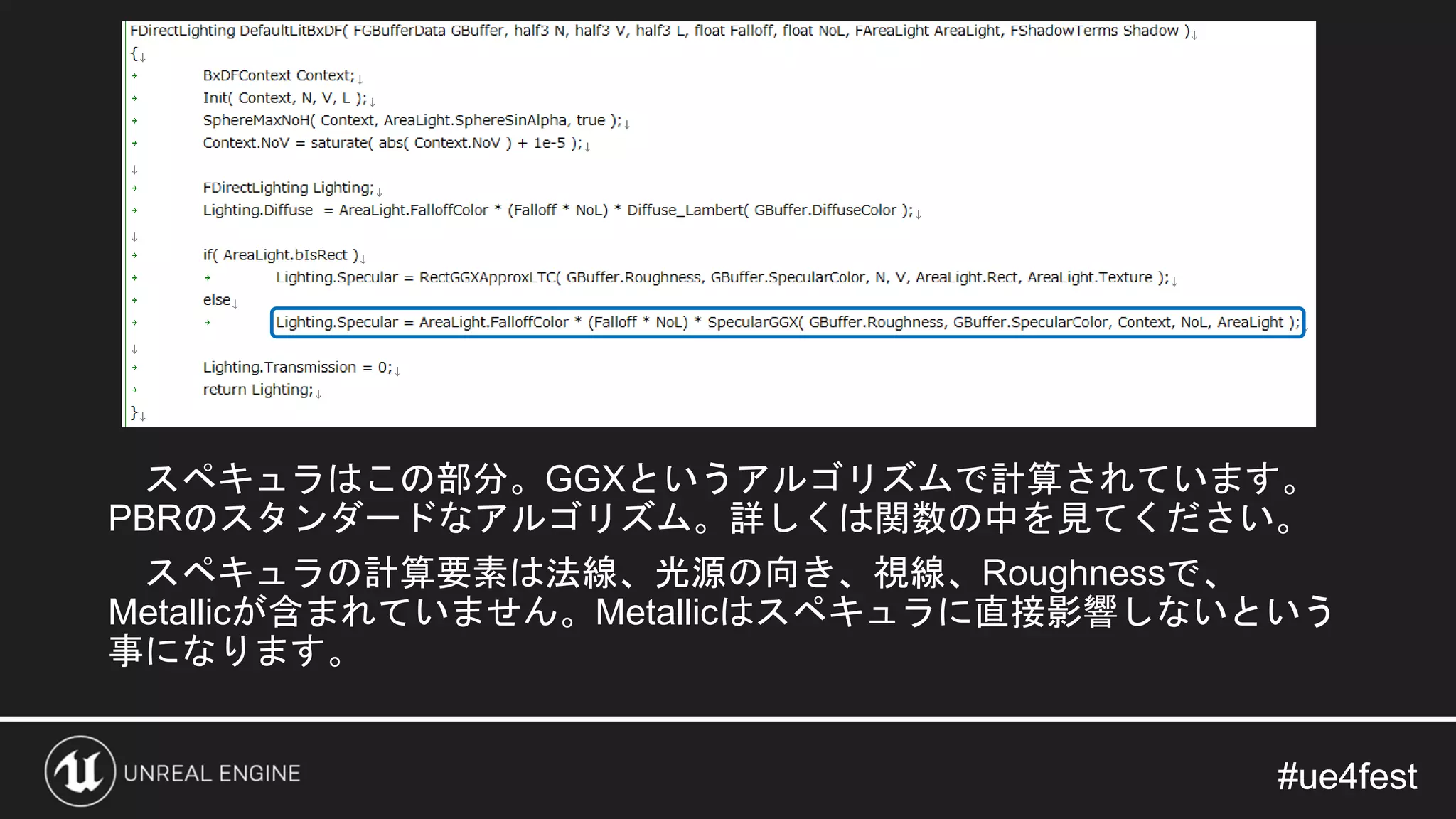 FDirectLighting DefaultLitBxDF( FGBufferData GBuffer, half3 N, half3 V, half3 L, float Falloff, float NoL, FAreaLight AreaLight, FShadowTerms Shadow )
{
BxDFContext Context;
Init( Context, N, V, L );
SphereMaxNoH( Context, AreaLight.SphereSinAlpha, true );
Context.NoV = saturate( abs( Context.NoV ) + 1e-5 );

FDirectLighting Lighting;
Lighting.Diffuse = AreaLight.FalloffColor * (Falloff * NoL) * Diffuse_Lambert( GBuffer.DiffuseColor );

if( AreaLight.bIsRect )
Lighting.Specular = RectGGXApproxLTC( GBuffer.Roughness, GBuffer.SpecularColor, N, V, AreaLight.Rect, AreaLight.Texture );
else
Lighting.Specular = AreaLight.FalloffColor * (Falloff * NoL) * SpecularGGX( GBuffer.Roughness, GBuffer.SpecularColor, Context, NoL, AreaLight );

Lighting.Transmission = 0;
return Lighting;
}

スペキュラはこの部分。GGXというアルゴリズムで計算されています。PBRのスタンダードなアルゴリズム。詳しくは関数の中を見てください。

スペキュラの計算要素は法線、光源の向き、視線、Roughnessで、Metallicが含まれていません。Metallicはスペキュラに直接影響しないという事になります。

UNREAL ENGINE

#ue4fest